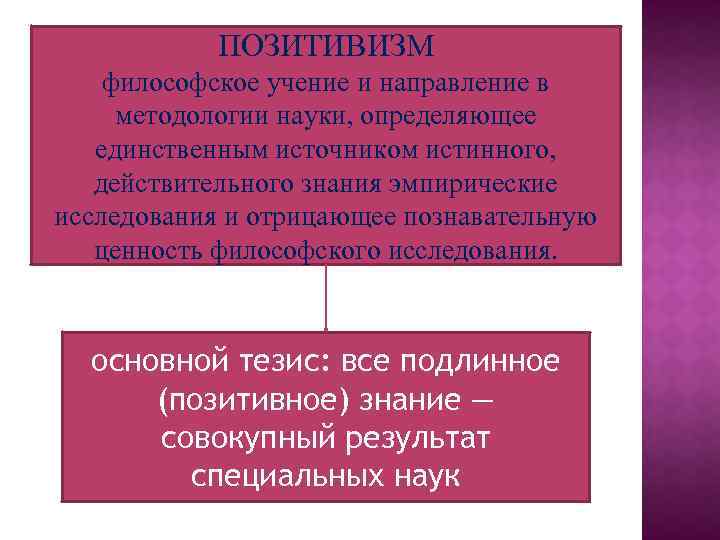 ПОЗИТИВИЗМ
философское учение и направление в методологии науки, определяющее единственным источником истинного, действительного знания эмпирические исследования и отрицающее познавательную ценность философского исследования.

основной тезис: все подлинное (позитивное) знание — совокупный результат специальных наук